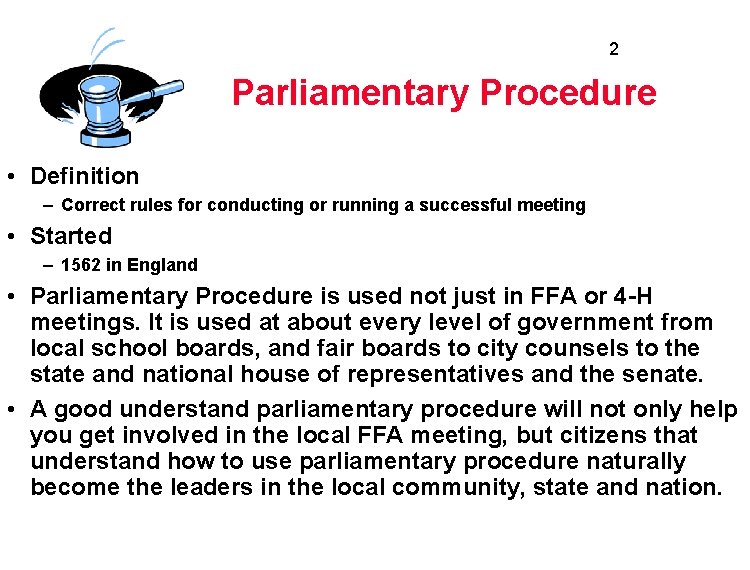 2

Parliamentary Procedure

• Definition
– Correct rules for conducting or running a successful meeting

• Started
– 1562 in England

• Parliamentary Procedure is used not just in FFA or 4-H meetings. It is used at about every level of government from local school boards, and fair boards to city counsels to the state and national house of representatives and the senate.

• A good understand parliamentary procedure will not only help you get involved in the local FFA meeting, but citizens that understand how to use parliamentary procedure naturally become the leaders in the local community, state and nation.